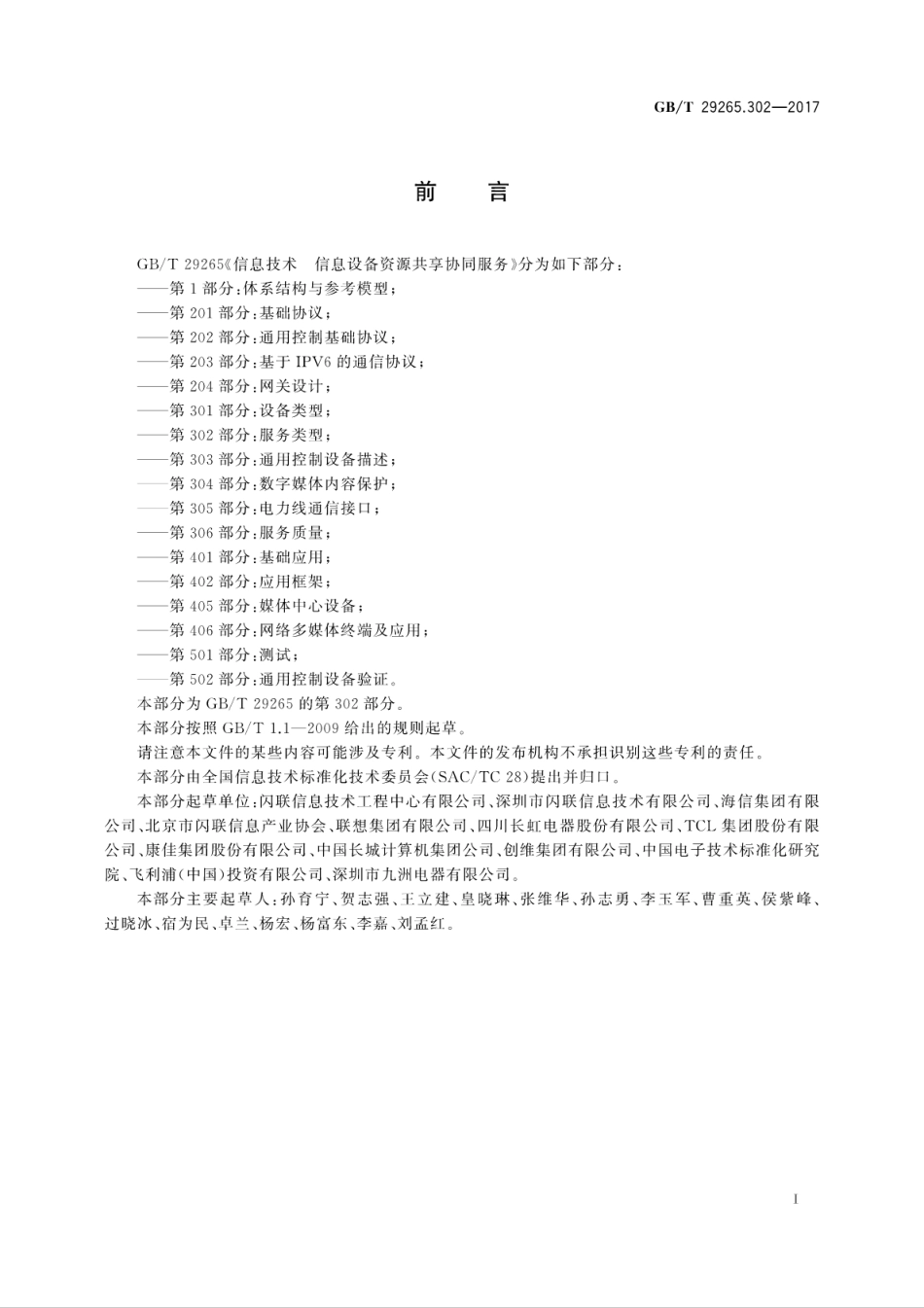 GB/T 29265.302—2017

前　言

GB/T 29265《信息技术　信息设备资源共享协同服务》分为如下部分：
——第1部分：体系结构与参考模型；
——第201部分：基础协议；
——第202部分：通用控制基础协议；
——第203部分：基于IPV6的通信协议；
——第204部分：网关设计；
——第301部分：设备类型；
——第302部分：服务类型；
——第303部分：通用控制设备描述；
——第304部分：数字媒体内容保护；
——第305部分：电力线通信接口；
——第306部分：服务质量；
——第401部分：基础应用；
——第402部分：应用框架；
——第405部分：媒体中心设备；
——第406部分：网络多媒体终端及应用；
——第501部分：测试；
——第502部分：通用控制设备验证。
本部分为GB/T 29265的第302部分。
本部分按照GB/T 1.1—2009给出的规则起草。
请注意本文件的某些内容可能涉及专利。本文件的发布机构不承担识别这些专利的责任。
本部分由全国信息技术标准化技术委员会(SAC/TC 28)提出并归口。
本部分起草单位：闪联信息技术工程中心有限公司、深圳市闪联信息技术有限公司、海信集团有限公司、北京市闪联信息产业协会、联想集团有限公司、四川长虹电器股份有限公司、TCL集团股份有限公司、康佳集团股份有限公司、中国长城计算机集团公司、创维集团有限公司、中国电子技术标准化研究院、飞利浦(中国)投资有限公司、深圳市九洲电器有限公司。
本部分主要起草人：孙育宁、贺志强、王立建、皇晓琳、张维华、孙志勇、李玉军、曹重英、侯紫峰、过晓冰、宿为民、卓兰、杨宏、杨富东、李嘉、刘孟红。

I